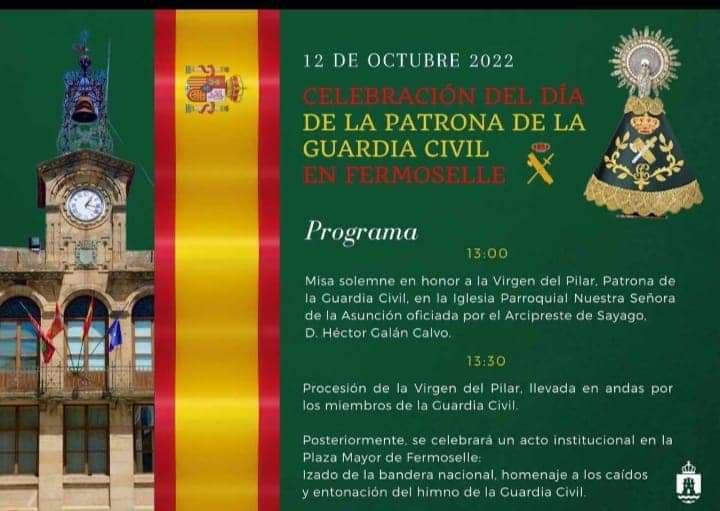 12 DE OCTUBRE 2022

CELEBRACIÓN DEL DÍA
DE LA PATRONA DE LA
GUARDIA CIVIL
EN FERMOSELLE

Programa

13:00

Misa solemne en honor a la Virgen del Pilar, Patrona de la Guardia Civil, en la Iglesia Parroquial Nuestra Señora de la Asunción oficiada por el Arcipreste de Sayago, D. Héctor Galán Calvo.

13:30

Procesión de la Virgen del Pilar, llevada en andas por los miembros de la Guardia Civil.

Posteriormente, se celebrará un acto institucional en la Plaza Mayor de Fermoselle:
Izado de la bandera nacional, homenaje a los caídos y entonación del himno de la Guardia Civil.